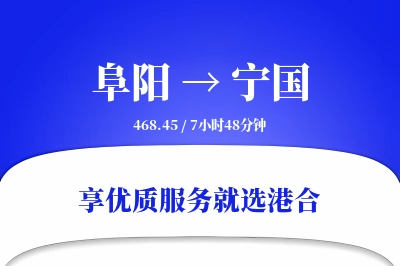 阜阳 → 宁国

468.45 / 7小时48分钟

享优质服务就选港合